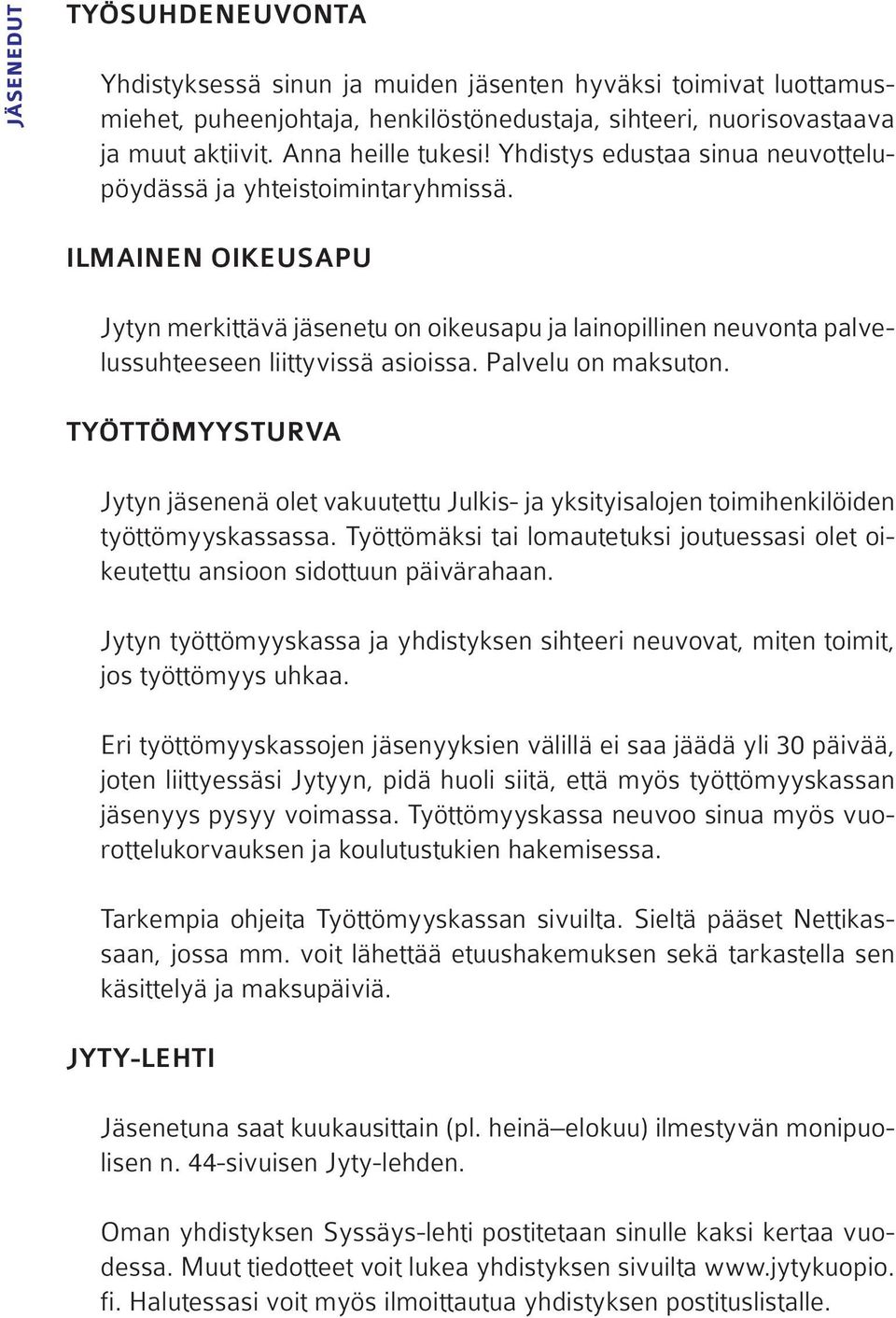 JÄSENEDUT

TYÖSUHDENEUVONTA

Yhdistyksessä sinun ja muiden jäsenten hyväksi toimivat luottamusmiehet, puheenjohtaja, henkilöstönedustaja, sihteeri, nuorisovastaava ja muut aktiivit. Anna heille tukesi! Yhdistys edustaa sinua neuvottelupöydässä ja yhteistoimintaryhmissä.

ILMAINEN OIKEUSAPU

Jytyn merkittävä jäsenetu on oikeusapu ja lainopillinen neuvonta palvelussuhteeseen liittyvissä asioissa. Palvelu on maksuton.

TYÖTTÖMYYSTURVA

Jytyn jäsenenä olet vakuutettu Julkis- ja yksityisalojen toimihenkilöiden työttömyyskassassa. Työttömäksi tai lomautetuksi joutuessasi olet oikeutettu ansioon sidottuun päivärahaan.

Jytyn työttömyyskassa ja yhdistyksen sihteeri neuvovat, miten toimit, jos työttömyys uhkaa.

Eri työttömyyskassojen jäsenyyksien välillä ei saa jäädä yli 30 päivää, joten liittyessäsi Jytyyn, pidä huoli siitä, että myös työttömyyskassan jäsenyys pysyy voimassa. Työttömyyskassa neuvoo sinua myös vuorottelukorvauksen ja koulutustukien hakemisessa.

Tarkempia ohjeita Työttömyyskassan sivuilta. Sieltä pääset Nettikassaan, jossa mm. voit lähettää etuushakemuksen sekä tarkastella sen käsittelyä ja maksupäiviä.

JYTY-LEHTI

Jäsenetuna saat kuukausittain (pl. heinä–elokuu) ilmestyvän monipuolisen n. 44-sivuisen Jyty-lehden.

Oman yhdistyksen Syssäys-lehti postitetaan sinulle kaksi kertaa vuodessa. Muut tiedotteet voit lukea yhdistyksen sivuilta www.jytykuopio.fi. Halutessasi voit myös ilmoittautua yhdistyksen postituslistalle.